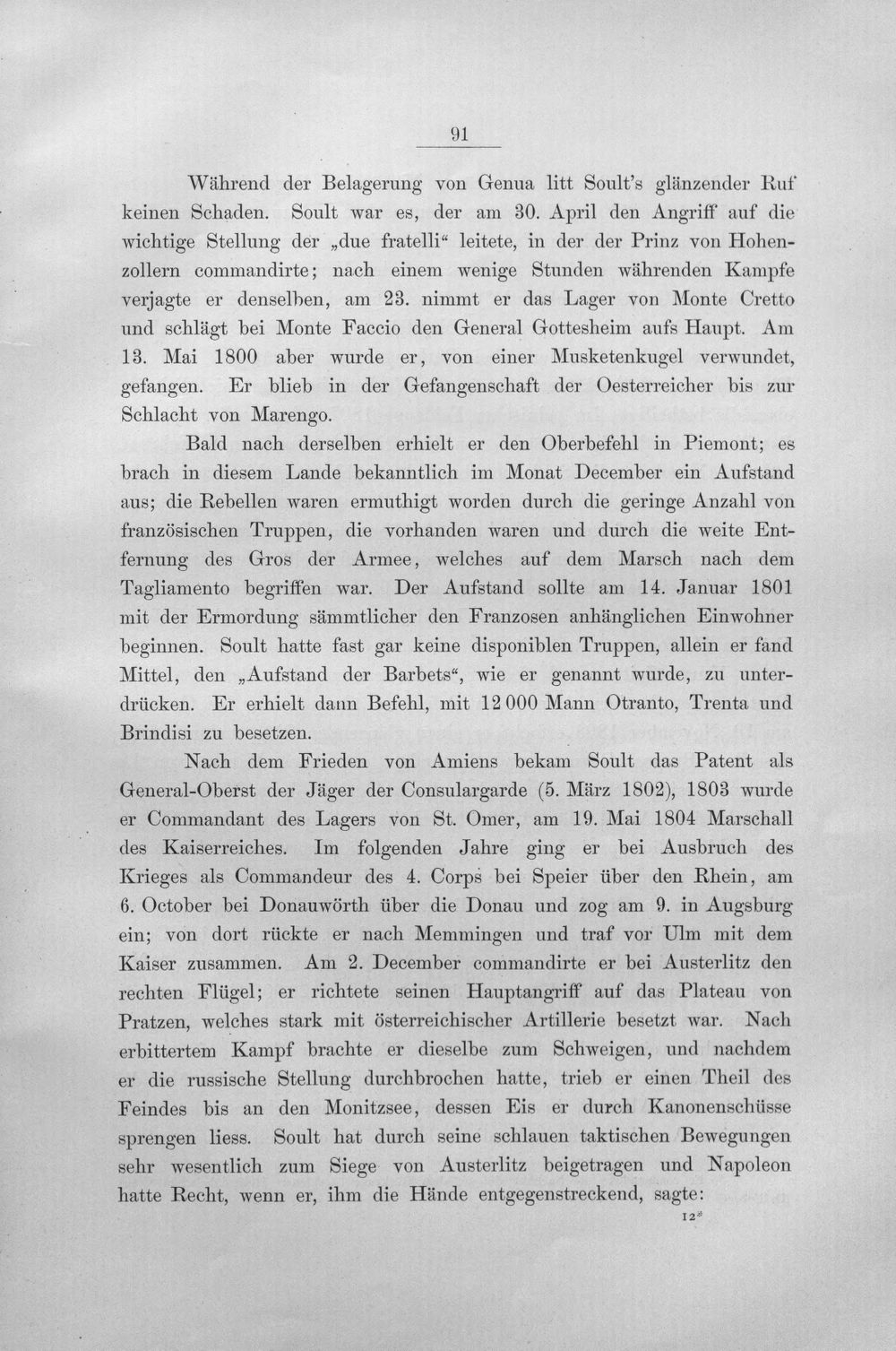 91

Während der Belagerung von Genua litt Soult's glänzender Ruf keinen Schaden. Soult war es, der am 30. April den Angriff auf die wichtige Stellung der „due fratelli“ leitete, in der der Prinz von Hohenzollern commandirte; nach einem wenige Stunden währenden Kampfe verjagte er denselben, am 23. nimmt er das Lager von Monte Cretto und schlägt bei Monte Faccio den General Gottesheim aufs Haupt. Am 13. Mai 1800 aber wurde er, von einer Musketenkugel verwundet, gefangen. Er blieb in der Gefangenschaft der Oesterreicher bis zur Schlacht von Marengo.

Bald nach derselben erhielt er den Oberbefehl in Piemont; es brach in diesem Lande bekanntlich im Monat December ein Aufstand aus; die Rebellen waren ermuthigt worden durch die geringe Anzahl von französischen Truppen, die vorhanden waren und durch die weite Entfernung des Gros der Armee, welches auf dem Marsch nach dem Tagliamento begriffen war. Der Aufstand sollte am 14. Januar 1801 mit der Ermordung sämmtlicher den Franzosen anhänglichen Einwohner beginnen. Soult hatte fast gar keine disponiblen Truppen, allein er fand Mittel, den „Aufstand der Barbets“, wie er genannt wurde, zu unterdrücken. Er erhielt dann Befehl, mit 12 000 Mann Otranto, Trenta und Brindisi zu besetzen.

Nach dem Frieden von Amiens bekam Soult das Patent als General-Oberst der Jäger der Consulargarde (5. März 1802), 1803 wurde er Commandant des Lagers von St. Omer, am 19. Mai 1804 Marschall des Kaiserreiches. Im folgenden Jahre ging er bei Ausbruch des Krieges als Commandeur des 4. Corps bei Speier über den Rhein, am 6. October bei Donauwörth über die Donau und zog am 9. in Augsburg ein; von dort rückte er nach Memmingen und traf vor Ulm mit dem Kaiser zusammen. Am 2. December commandirte er bei Austerlitz den rechten Flügel; er richtete seinen Hauptangriff auf das Plateau von Pratzen, welches stark mit österreichischer Artillerie besetzt war. Nach erbittertem Kampf brachte er dieselbe zum Schweigen, und nachdem er die russische Stellung durchbrochen hatte, trieb er einen Theil des Feindes bis an den Monitzsee, dessen Eis er durch Kanonenschüsse sprengen liess. Soult hat durch seine schlauen taktischen Bewegungen sehr wesentlich zum Siege von Austerlitz beigetragen und Napoleon hatte Recht, wenn er, ihm die Hände entgegenstreckend, sagte:

12*